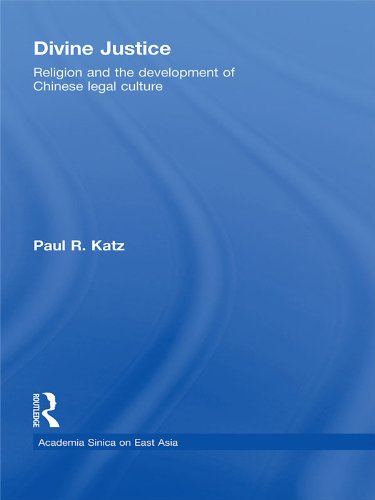 Divine Justice

Religion and the development of Chinese legal culture

Paul R. Katz

ROUTLEDGE

Academia Sinica on East Asia